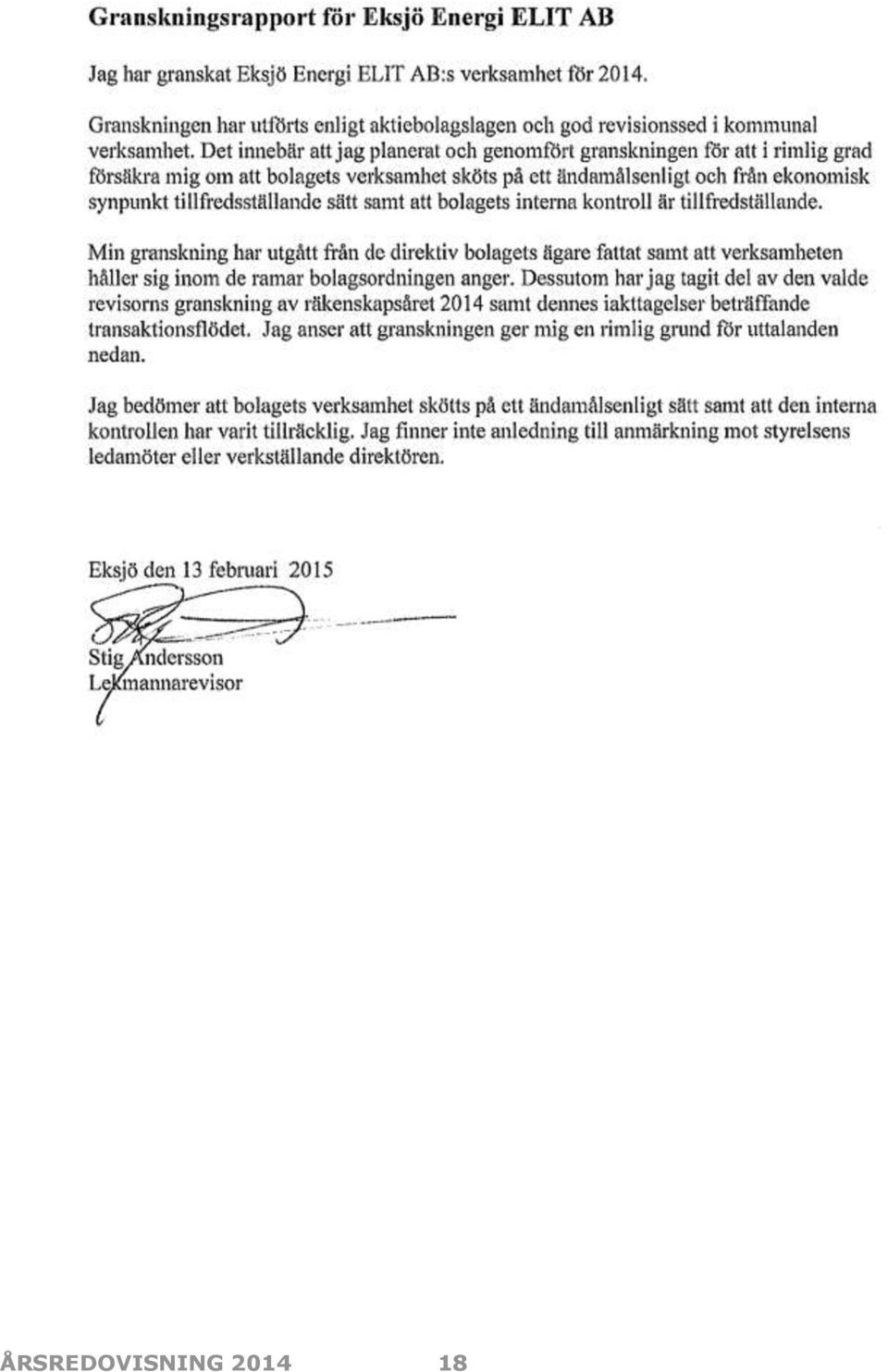 Granskningsrapport för Eksjö Energi ELIT AB

Jag har granskat Eksjö Energi ELIT AB:s verksamhet för 2014.

Granskningen har utförts enligt aktiebolagslagen och god revisionssed i kommunal verksamhet. Det innebär att jag planerat och genomfört granskningen för att i rimlig grad försäkra mig om att bolagets verksamhet sköts på ett ändamålsenligt och från ekonomisk synpunkt tillfredsställande sätt samt att bolagets interna kontroll är tillfredställande.

Min granskning har utgått från de direktiv bolagets ägare fattat samt att verksamheten håller sig inom de ramar bolagsordningen anger. Dessutom har jag tagit del av den valde revisorns granskning av räkenskapsåret 2014 samt dennes iakttagelser beträffande transaktionsflödet. Jag anser att granskningen ger mig en rimlig grund för uttalanden nedan.

Jag bedömer att bolagets verksamhet skötts på ett ändamålsenligt sätt samt att den interna kontrollen har varit tillräcklig. Jag finner inte anledning till anmärkning mot styrelsens ledamöter eller verkställande direktören.

Eksjö den 13 februari 2015

Stig Andersson
Lekmannarevisor

ÅRSREDOVISNING 2014 18